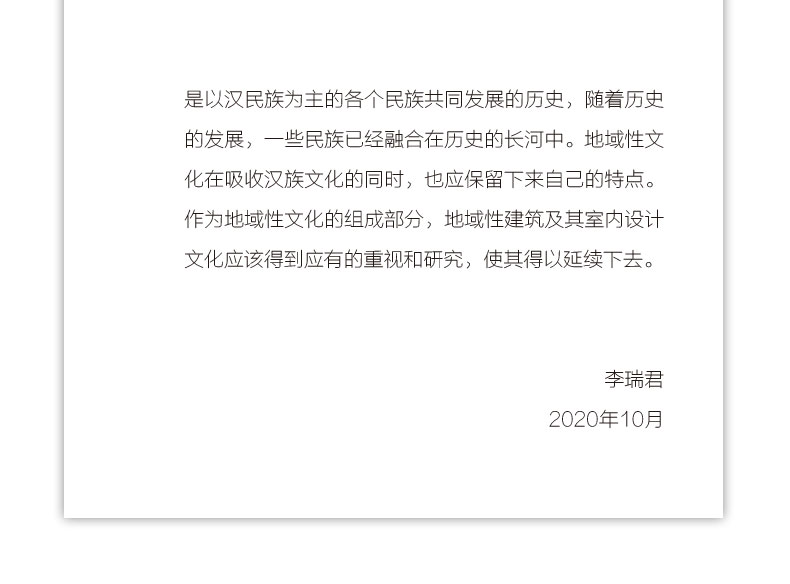 是以汉民族为主的各个民族共同发展的历史，随着历史的发展，一些民族已经融合在历史的长河中。地域性文化在吸收汉族文化的同时，也应保留下来自己的特点。作为地域性文化的组成部分，地域性建筑及其室内设计文化应该得到应有的重视和研究，使其得以延续下去。

李瑞君
2020年10月